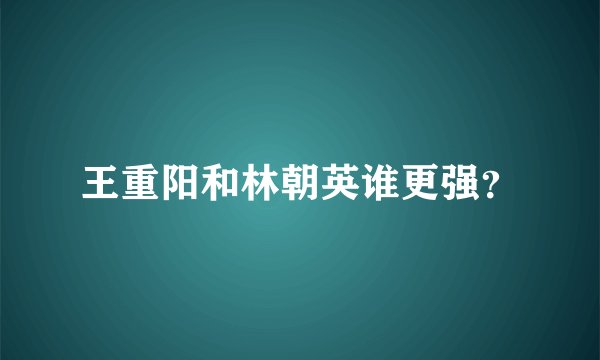 王重阳和林朝英谁更强?